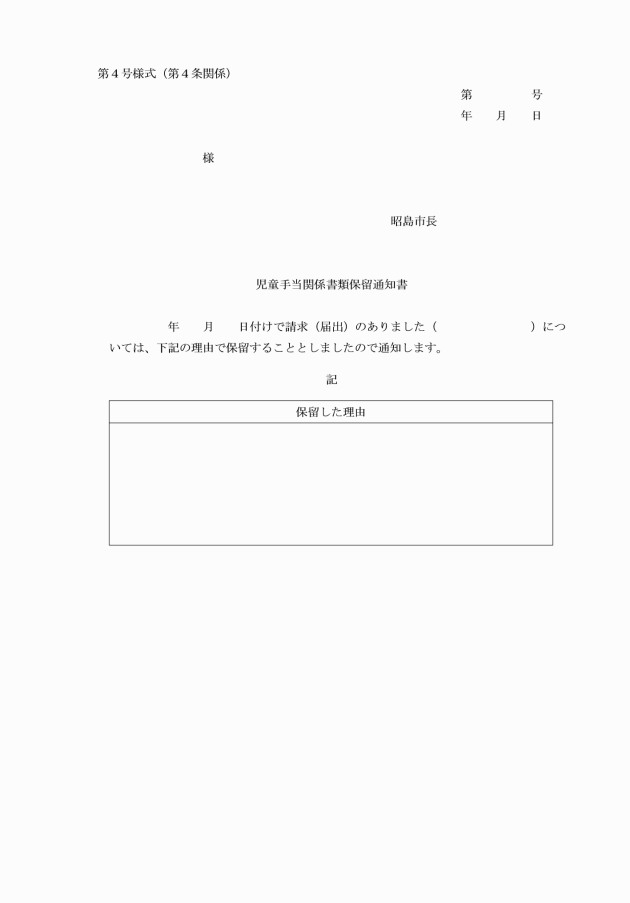 第４号様式（第４条関係）

第　　　号
年　月　日

様

昭島市長

児童手当関係書類保留通知書

年　月　日付けで請求（届出）のありました（　　　　　　）については、下記の理由で保留することとしましたので通知します。

記

| 保留した理由 |
|---|
| |